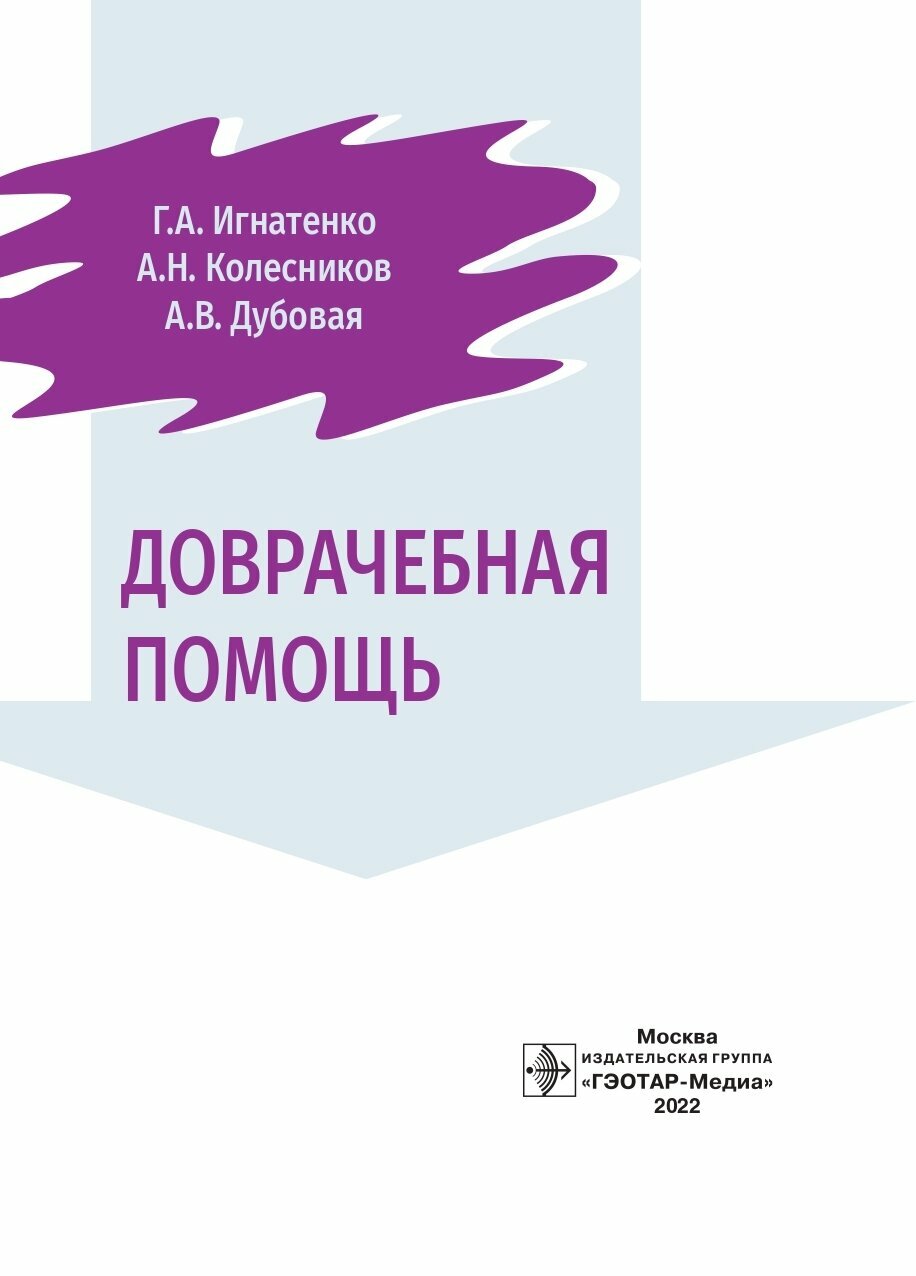 Г.А. Игнатенко
А.Н. Колесников
А.В. Дубовая

ДОВРАЧЕБНАЯ ПОМОЩЬ

Москва
ИЗДАТЕЛЬСКАЯ ГРУППА
«ГЭОТАР-Медиа»
2022